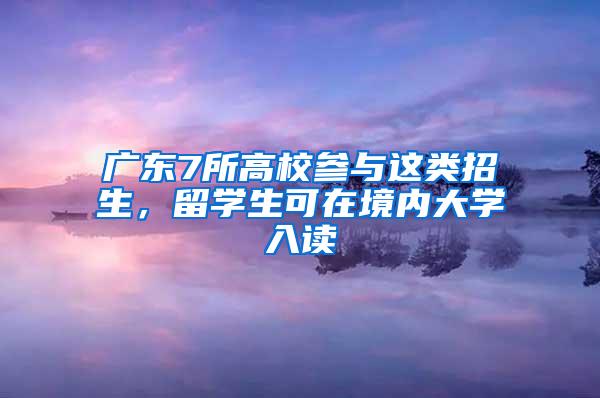 广东7所高校参与这类招生，留学生可在境内大学入读